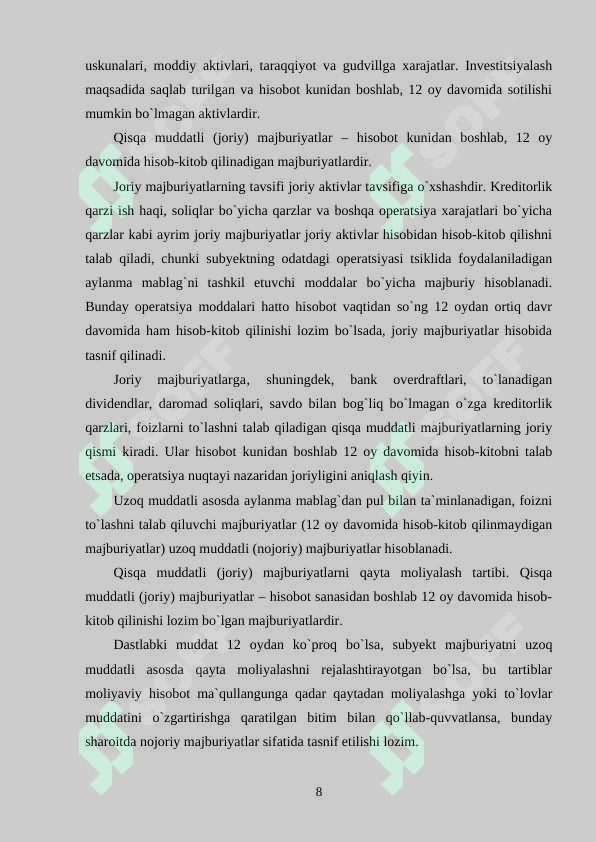 uskunalari, moddiy aktivlari, taraqqiyot va gudvillga xarajatlar. Investitsiyalash maqsadida saqlab turilgan va hisobot kunidan boshlab, 12 oy davomida sotilishi mumkin bo`lmagan aktivlardir.

Qisqa muddatli (joriy) majburiyatlar – hisobot kunidan boshlab, 12 oy davomida hisob-kitob qilinadigan majburiyatlardir.

Joriy majburiyatlarning tavsifi joriy aktivlar tavsifiga o`xshashdir. Kreditorlik qarzi ish haqi, soliqlar bo`yicha qarzlar va boshqa operatsiya xarajatlari bo`yicha qarzlar kabi ayrim joriy majburiyatlar joriy aktivlar hisobidan hisob-kitob qilishni talab qiladi, chunki subyektning odatdagi operatsiyasi tsiklida foydalaniladigan aylanma mablag`ni tashkil etuvchi moddalar bo`yicha majburiy hisoblanadi. Bunday operatsiya moddalari hatto hisobot vaqtidan so`ng 12 oydan ortiq davr davomida ham hisob-kitob qilinishi lozim bo`lsada, joriy majburiyatlar hisobida tasnif qilinadi.

Joriy majburiyatlarga, shuningdek, bank overdraftlari, to`lanadigan dividendlar, daromad soliqlari, savdo bilan bog`liq bo`lmagan o`zga kreditorlik qarzlari, foizlarni to`lashni talab qiladigan qisqa muddatli majburiyatlarning joriy qismi kiradi. Ular hisobot kunidan boshlab 12 oy davomida hisob-kitobni talab etsada, operatsiya nuqtayi nazaridan joriyligini aniqlash qiyin.

Uzoq muddatli asosda aylanma mablag`dan pul bilan ta`minlanadigan, foizni to`lashni talab qiluvchi majburiyatlar (12 oy davomida hisob-kitob qilinmaydigan majburiyatlar) uzoq muddatli (nojoriy) majburiyatlar hisoblanadi.

Qisqa muddatli (joriy) majburiyatlarni qayta moliyalash tartibi. Qisqa muddatli (joriy) majburiyatlar – hisobot sanasidan boshlab 12 oy davomida hisob-kitob qilinishi lozim bo`lgan majburiyatlardir.

Dastlabki muddat 12 oydan ko`proq bo`lsa, subyekt majburiyatni uzoq muddatli asosda qayta moliyalashni rejalashtirayotgan bo`lsa, bu tartiblar moliyaviy hisobot ma`qullangunga qadar qaytadan moliyalashga yoki to`lovlar muddatini o`zgartirishga qaratilgan bitim bilan qo`llab-quvvatlansa, bunday sharoitda nojoriy majburiyatlar sifatida tasnif etilishi lozim.

8